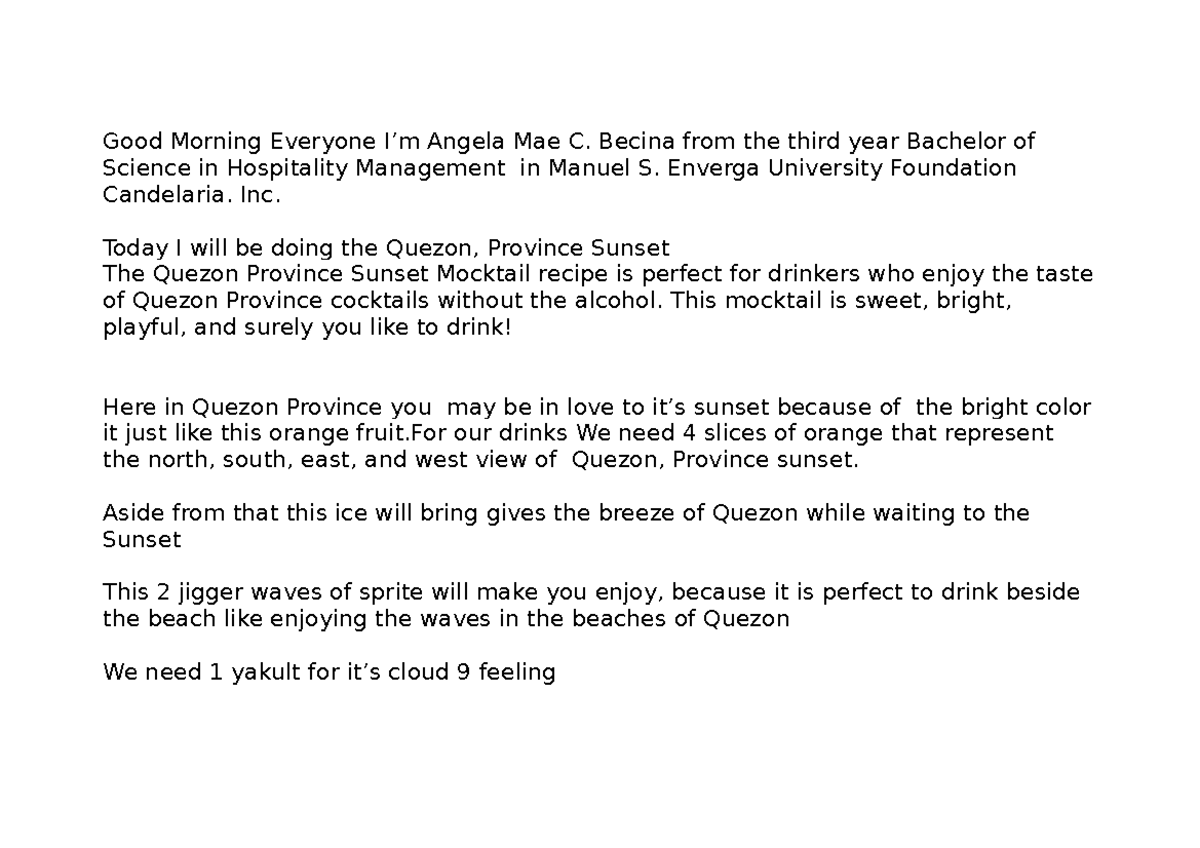 Good Morning Everyone I'm Angela Mae C. Becina from the third year Bachelor of Science in Hospitality Management in Manuel S. Enverga University Foundation Candelaria. Inc.

Today I will be doing the Quezon, Province Sunset
The Quezon Province Sunset Mocktail recipe is perfect for drinkers who enjoy the taste of Quezon Province cocktails without the alcohol. This mocktail is sweet, bright, playful, and surely you like to drink!

Here in Quezon Province you may be in love to it's sunset because of the bright color it just like this orange fruit.For our drinks We need 4 slices of orange that represent the north, south, east, and west view of Quezon, Province sunset.

Aside from that this ice will bring gives the breeze of Quezon while waiting to the Sunset

This 2 jigger waves of sprite will make you enjoy, because it is perfect to drink beside the beach like enjoying the waves in the beaches of Quezon

We need 1 yakult for it's cloud 9 feeling